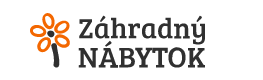 Záhradný
NÁBYTOK